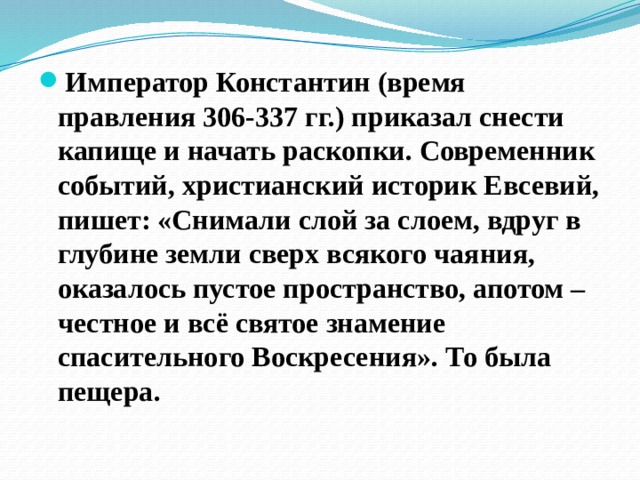 Император Константин (время правления 306-337 гг.) приказал снести капище и начать раскопки. Современник событий, христианский историк Евсевий, пишет: «Снимали слой за слоем, вдруг в глубине земли сверх всякого чаяния, оказалось пустое пространство, апотом – честное и всё святое знамение спасительного Воскресения». То была пещера.